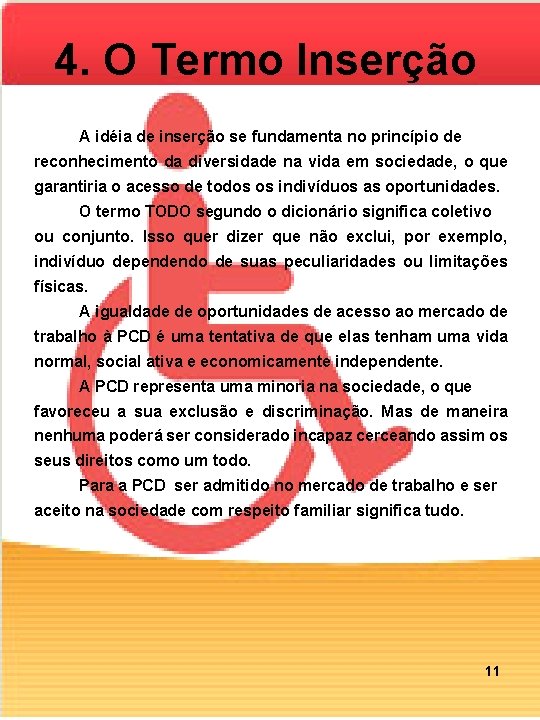 4. O Termo Inserção

A idéia de inserção se fundamenta no princípio de reconhecimento da diversidade na vida em sociedade, o que garantiria o acesso de todos os indivíduos as oportunidades.

O termo TODO segundo o dicionário significa coletivo ou conjunto. Isso quer dizer que não exclui, por exemplo, indivíduo dependendo de suas peculiaridades ou limitações físicas.

A igualdade de oportunidades de acesso ao mercado de trabalho à PCD é uma tentativa de que elas tenham uma vida normal, social ativa e economicamente independente.

A PCD representa uma minoria na sociedade, o que favoreceu a sua exclusão e discriminação. Mas de maneira nenhuma poderá ser considerado incapaz cerceando assim os seus direitos como um todo.

Para a PCD ser admitido no mercado de trabalho e ser aceito na sociedade com respeito familiar significa tudo.

11